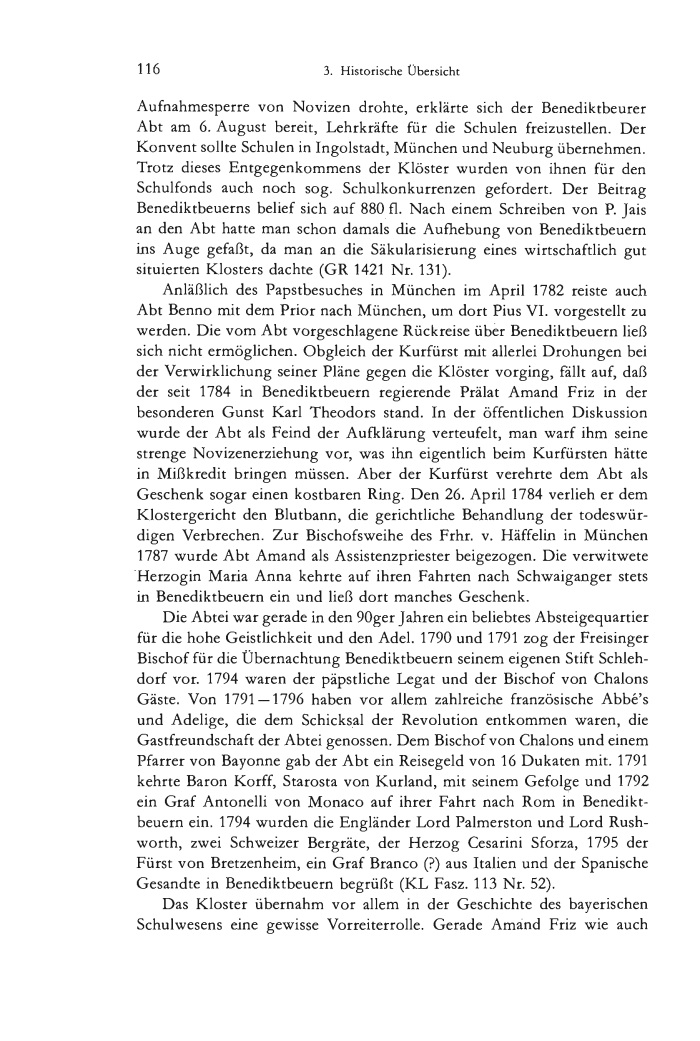 116 3. Historische Übersicht

Aufnahmesperre von Novizen drohte, erklärte sich der Benediktbeurer Abt am 6. August bereit, Lehrkräfte für die Schulen freizustellen. Der Konvent sollte Schulen in Ingolstadt, München und Neuburg übernehmen. Trotz dieses Entgegenkommens der Klöster wurden von ihnen für den Schulfonds auch noch sog. Schulkonkurrenzen gefordert. Der Beitrag Benediktbeuerns belief sich auf 880 fl. Nach einem Schreiben von P. Jais an den Abt hatte man schon damals die Aufhebung von Benediktbeuern ins Auge gefaßt, da man an die Säkularisierung eines wirtschaftlich gut situierten Klosters dachte (GR 1421 Nr. 131).

Anläßlich des Papstbesuches in München im April 1782 reiste auch Abt Benno mit dem Prior nach München, um dort Pius VI. vorgestellt zu werden. Die vom Abt vorgeschlagene Rückreise über Benediktbeuern ließ sich nicht ermöglichen. Obgleich der Kurfürst mit allerlei Drohungen bei der Verwirklichung seiner Pläne gegen die Klöster vorging, fällt auf, daß der seit 1784 in Benediktbeuern regierende Prälat Amand Friz in der besonderen Gunst Karl Theodors stand. In der öffentlichen Diskussion wurde der Abt als Feind der Aufklärung verteufelt, man warf ihm seine strenge Novizenerziehung vor, was ihn eigentlich beim Kurfürsten hätte in Mißkredit bringen müssen. Aber der Kurfürst verehrte dem Abt als Geschenk sogar einen kostbaren Ring. Den 26. April 1784 verlieh er dem Klostergericht den Blutbann, die gerichtliche Behandlung der todeswürdigen Verbrechen. Zur Bischofsweihe des Frhr. v. Häffelin in München 1787 wurde Abt Amand als Assistenzpriester beigezogen. Die verwitwete Herzogin Maria Anna kehrte auf ihren Fahrten nach Schwaiganger stets in Benediktbeuern ein und ließ dort manches Geschenk.

Die Abtei war gerade in den 90ger Jahren ein beliebtes Absteigequartier für die hohe Geistlichkeit und den Adel. 1790 und 1791 zog der Freisinger Bischof für die Übernachtung Benediktbeuern seinem eigenen Stift Schlehdorf vor. 1794 waren der päpstliche Legat und der Bischof von Chalons Gäste. Von 1791—1796 haben vor allem zahlreiche französische Abbé's und Adelige, die dem Schicksal der Revolution entkommen waren, die Gastfreundschaft der Abtei genossen. Dem Bischof von Chalons und einem Pfarrer von Bayonne gab der Abt ein Reisegeld von 16 Dukaten mit. 1791 kehrte Baron Korff, Starosta von Kurland, mit seinem Gefolge und 1792 ein Graf Antonelli von Monaco auf ihrer Fahrt nach Rom in Benediktbeuern ein. 1794 wurden die Engländer Lord Palmerston und Lord Rushworth, zwei Schweizer Bergräte, der Herzog Cesarini Sforza, 1795 der Fürst von Bretzenheim, ein Graf Branco (?) aus Italien und der Spanische Gesandte in Benediktbeuern begrüßt (KL Fasz. 113 Nr. 52).

Das Kloster übernahm vor allem in der Geschichte des bayerischen Schulwesens eine gewisse Vorreiterrolle. Gerade Amand Friz wie auch